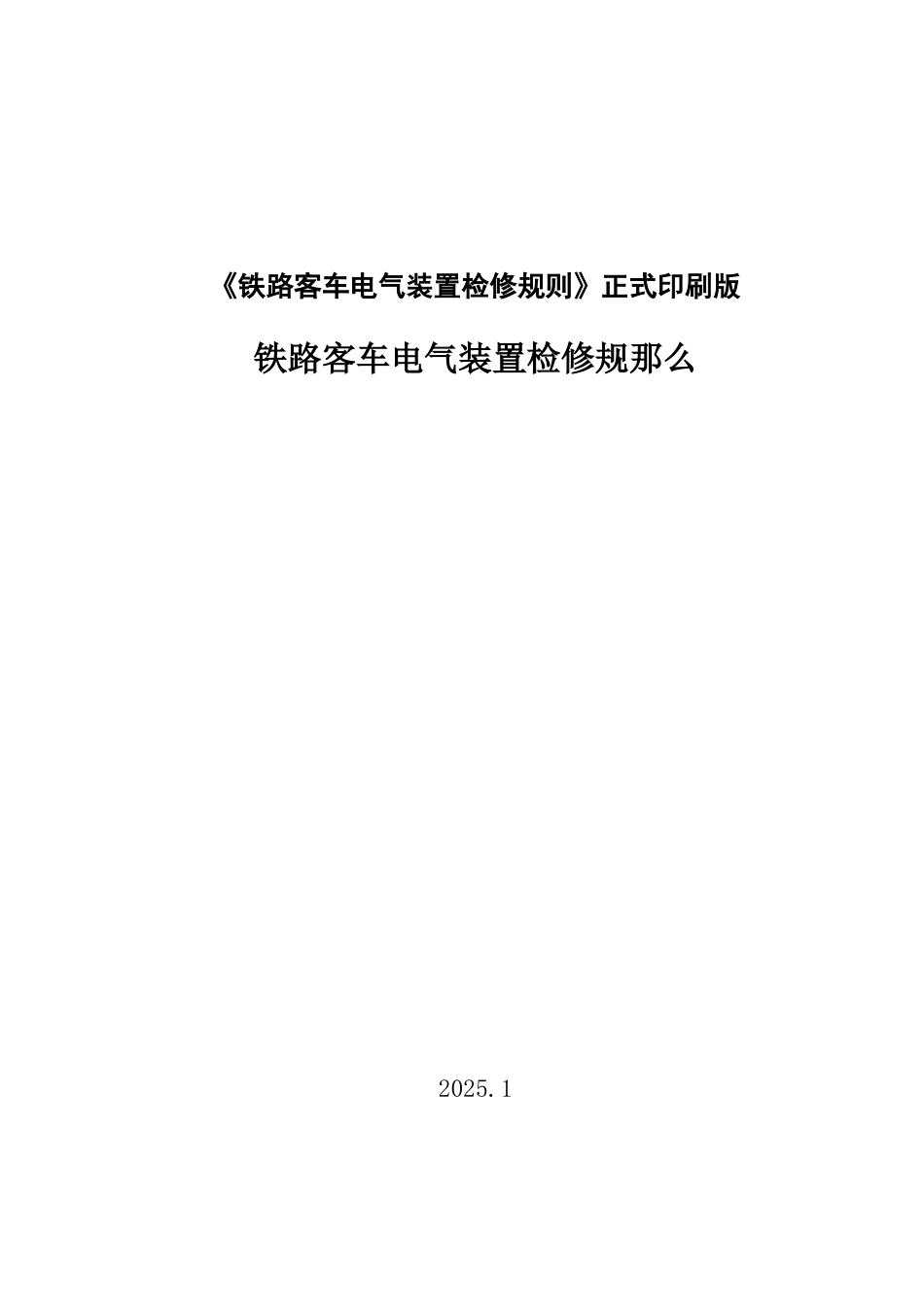 《铁路客车电气装置检修规则》正式印刷版

铁路客车电气装置检修规那么

2025.1